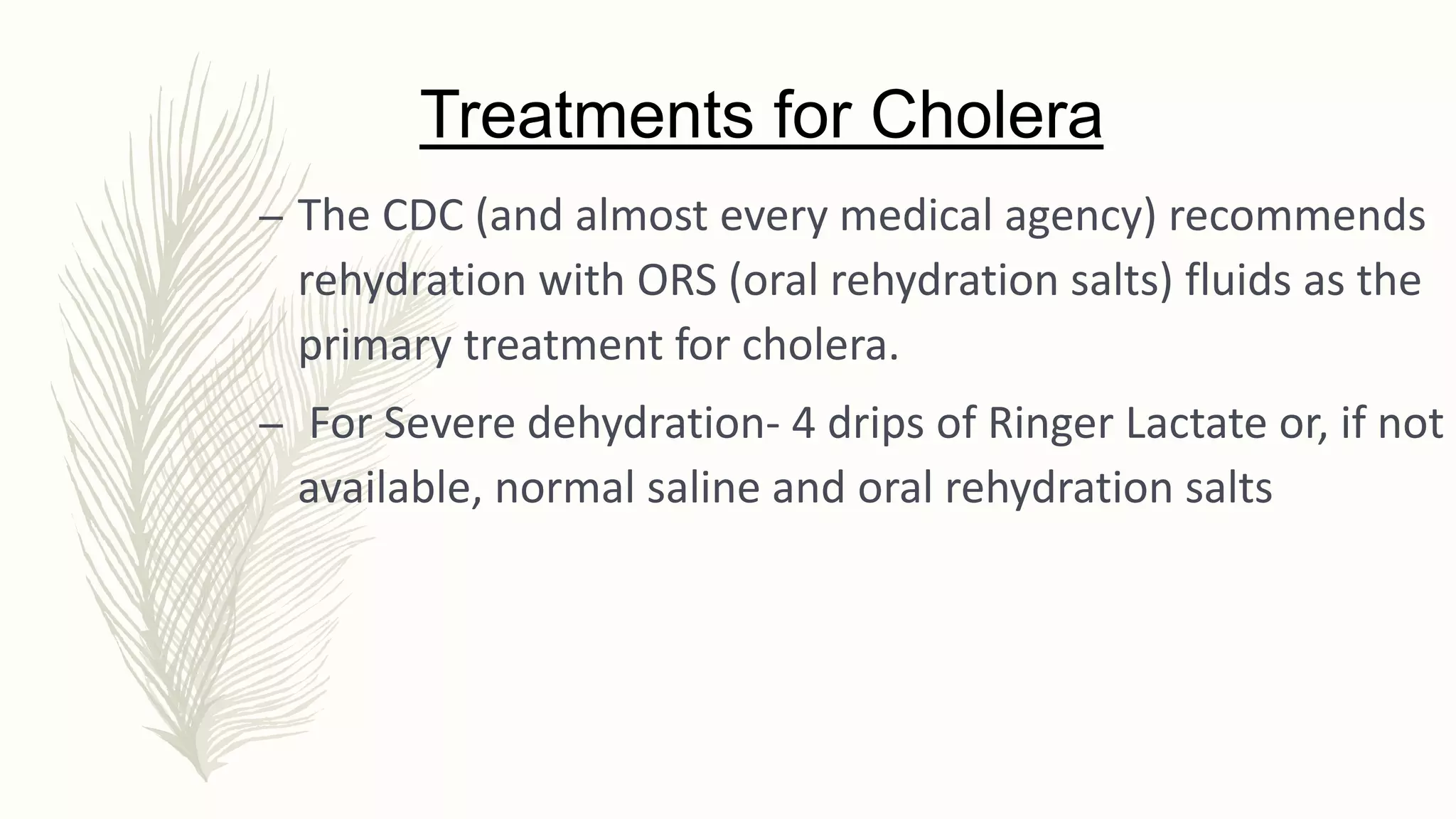 Treatments for Cholera

– The CDC (and almost every medical agency) recommends rehydration with ORS (oral rehydration salts) fluids as the primary treatment for cholera.

– For Severe dehydration- 4 drips of Ringer Lactate or, if not available, normal saline and oral rehydration salts